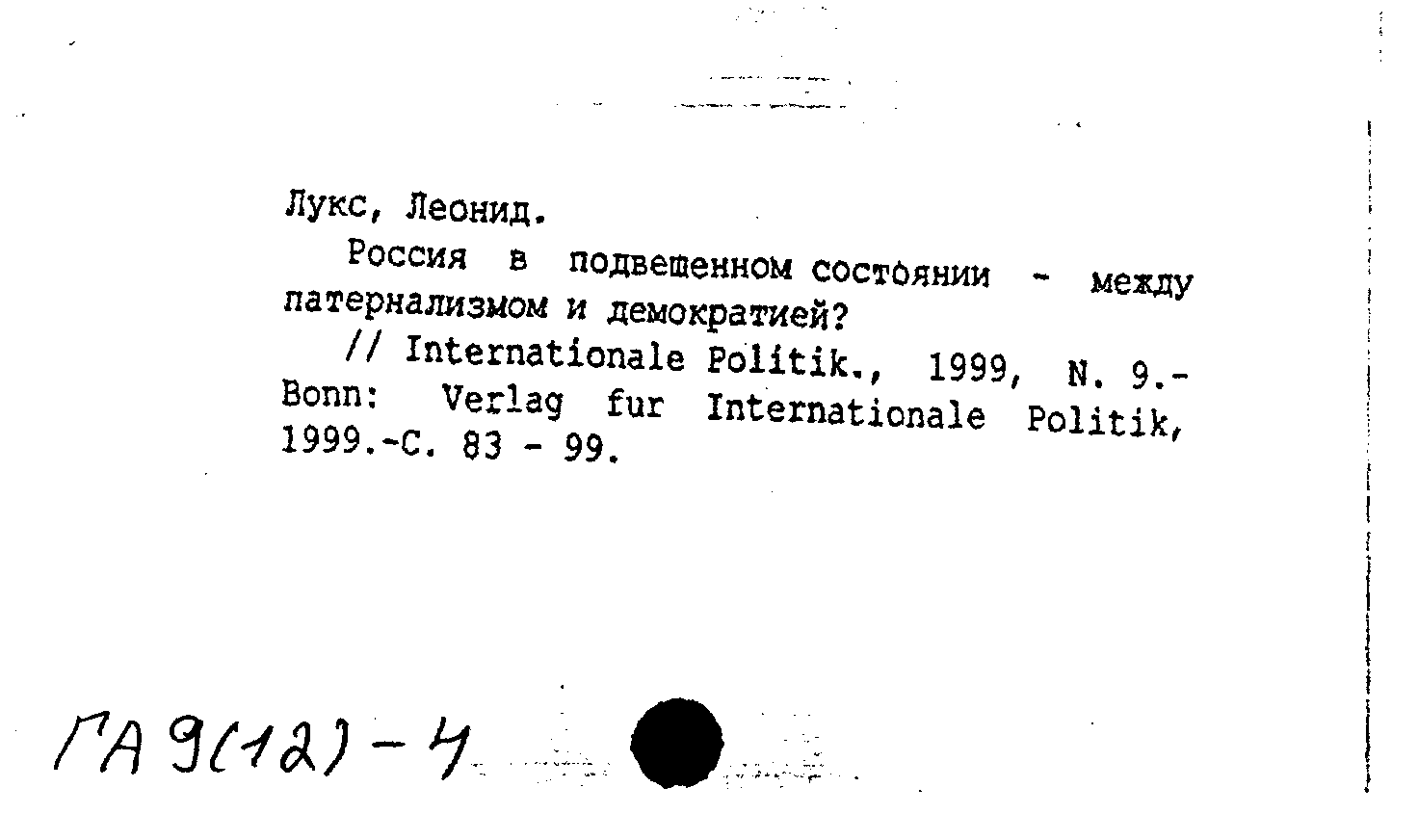 Лукс, Леонид.

Россия в подвешенном состоянии - между патернализмом и демократией?

// Internationale Politik., 1999, N. 9.- Bonn: Verlag fur Internationale Politik, 1999.-С. 83 - 99.

ГА 9(12)-4